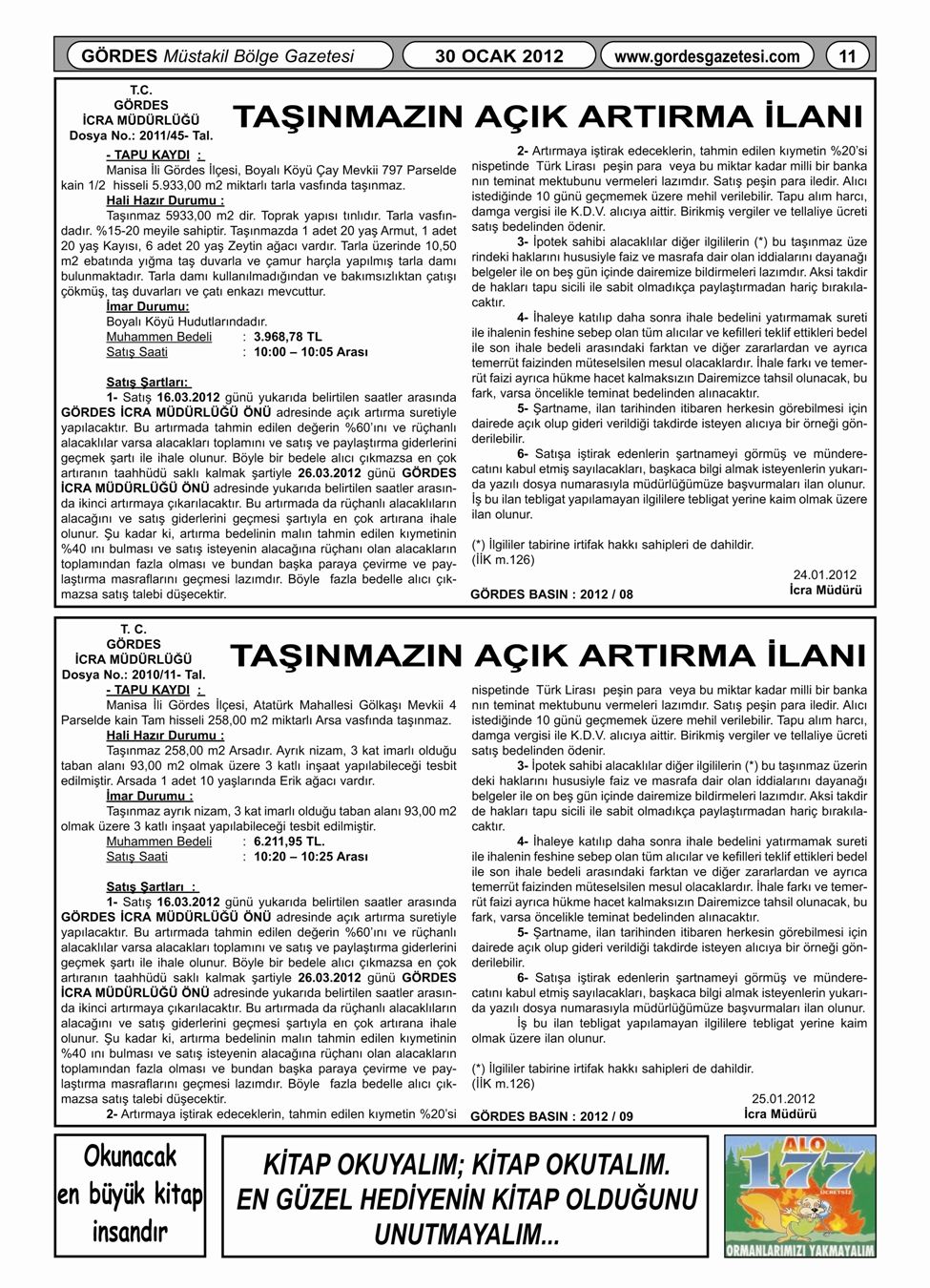 GÖRDES Müstakil Bölge Gazetesi
30 OCAK 2012
www.gordesgazetesi.com
11

T.C.
GÖRDES
İCRA MÜDÜRLÜĞÜ
Dosya No.: 2011/45- Tal.

TAŞINMAZIN AÇIK ARTIRMA İLANI

- TAPU KAYDI :
Manisa İli Gördes İlçesi, Boyalı Köyü Çay Mevkii 797 Parselde kain 1/2 hisseli 5.933,00 m2 miktarlı tarla vasfında taşınmaz.
Hali Hazır Durumu :
Taşınmaz 5933,00 m2 dir. Toprak yapısı tınlıdır. Tarla vasfındadır. %15-20 meyile sahiptir. Taşınmazda 1 adet 20 yaş Armut, 1 adet 20 yaş Kayısı, 6 adet 20 yaş Zeytin ağacı vardır. Tarla üzerinde 10,50 m2 ebatında yığma taş duvarla ve çamur harçla yapılmış tarla damı bulunmaktadır. Tarla damı kullanılmadığından ve bakımsızlıktan çatışı çökmüş, taş duvarları ve çatı enkazı mevcuttur.
İmar Durumu:
Boyalı Köyü Hudutlarındadır.
Muhammen Bedeli : 3.968,78 TL
Satış Saati : 10:00 – 10:05 Arası

Satış Şartları:
1- Satış 16.03.2012 günü yukarıda belirtilen saatler arasında GÖRDES İCRA MÜDÜRLÜĞÜ ÖNÜ adresinde açık artırma suretiyle yapılacaktır. Bu artırmada tahmin edilen değerin %60'ını ve rüçhanlı alacaklılar varsa alacakları toplamını ve satış ve paylaştırma giderlerini geçmek şartı ile ihale olunur. Böyle bir bedele alıcı çıkmazsa en çok artıranın taahhüdü saklı kalmak şartiyle 26.03.2012 günü GÖRDES İCRA MÜDÜRLÜĞÜ ÖNÜ adresinde yukarıda belirtilen saatler arasında ikinci artırmaya çıkarılacaktır. Bu artırmada da rüçhanlı alacaklıların alacağını ve satış giderlerini geçmesi şartıyla en çok artırana ihale olunur. Şu kadar ki, artırma bedelinin malın tahmin edilen kıymetinin %40 ını bulması ve satış isteyenin alacağına rüçhanı olan alacakların toplamından fazla olması ve bundan başka paraya çevirme ve paylaştırma masraflarını geçmesi lazımdır. Böyle fazla bedelle alıcı çıkmazsa satış talebi düşecektir.
2- Artırmaya iştirak edeceklerin, tahmin edilen kıymetin %20'si nispetinde Türk Lirası peşin para veya bu miktar kadar milli bir banka nın teminat mektubunu vermeleri lazımdır. Satış peşin para iledir. Alıcı istediğinde 10 günü geçmemek üzere mehil verilebilir. Tapu alım harcı, damga vergisi ile K.D.V. alıcıya aittir. Birikmiş vergiler ve tellaliye ücreti satış bedelinden ödenir.
3- İpotek sahibi alacaklılar diğer ilgililerin (*) bu taşınmaz üze rindeki haklarını hususiyle faiz ve masrafa dair olan iddialarını dayanağı belgeler ile on beş gün içinde dairemize bildirmeleri lazımdır. Aksi takdir de hakları tapu sicili ile sabit olmadıkça paylaştırmadan hariç bırakılacaktır.
4- İhaleye katılıp daha sonra ihale bedelini yatırmamak sureti ile ihalenin feshine sebep olan tüm alıcılar ve kefilleri teklif ettikleri bedel ile son ihale bedeli arasındaki farktan ve diğer zararlardan ve ayrıca temerrüt faizinden müteselsilen mesul olacaklardır. İhale farkı ve temerrüt faizi ayrıca hükme hacet kalmaksızın Dairemizce tahsil olunacak, bu fark, varsa öncelikle teminat bedelinden alınacaktır.
5- Şartname, ilan tarihinden itibaren herkesin görebilmesi için dairede açık olup gideri verildiği takdirde isteyen alıcıya bir örneği gönderilebilir.
6- Satışa iştirak edenlerin şartnameyi görmüş ve münderecatını kabul etmiş sayılacakları, başkaca bilgi almak isteyenlerin yukarıda yazılı dosya numarasıyla müdürlüğümüze başvurmaları ilan olunur. İş bu ilan tebligat yapılamayan ilgililere tebligat yerine kaim olmak üzere ilan olunur.
(*) İlgililer tabirine irtifak hakkı sahipleri de dahildir.
(İİK m.126)
24.01.2012
İcra Müdürü
GÖRDES BASIN : 2012 / 08

T. C.
GÖRDES
İCRA MÜDÜRLÜĞÜ
Dosya No.: 2010/11- Tal.

TAŞINMAZIN AÇIK ARTIRMA İLANI

- TAPU KAYDI :
Manisa İli Gördes İlçesi, Atatürk Mahallesi Gölkaşı Mevkii 4 Parselde kain Tam hisseli 258,00 m2 miktarlı Arsa vasfında taşınmaz.
Hali Hazır Durumu :
Taşınmaz 258,00 m2 Arsadır. Ayrık nizam, 3 kat imarlı olduğu taban alanı 93,00 m2 olmak üzere 3 katlı inşaat yapılabileceği tesbit edilmiştir. Arsada 1 adet 10 yaşlarında Erik ağacı vardır.
İmar Durumu :
Taşınmaz ayrık nizam, 3 kat imarlı olduğu taban alanı 93,00 m2 olmak üzere 3 katlı inşaat yapılabileceği tesbit edilmiştir.
Muhammen Bedeli : 6.211,95 TL.
Satış Saati : 10:20 – 10:25 Arası

Satış Şartları :
1- Satış 16.03.2012 günü yukarıda belirtilen saatler arasında GÖRDES İCRA MÜDÜRLÜĞÜ ÖNÜ adresinde açık artırma suretiyle yapılacaktır. Bu artırmada tahmin edilen değerin %60'ını ve rüçhanlı alacaklılar varsa alacakları toplamını ve satış ve paylaştırma giderlerini geçmek şartı ile ihale olunur. Böyle bir bedele alıcı çıkmazsa en çok artıranın taahhüdü saklı kalmak şartiyle 26.03.2012 günü GÖRDES İCRA MÜDÜRLÜĞÜ ÖNÜ adresinde yukarıda belirtilen saatler arasında ikinci artırmaya çıkarılacaktır. Bu artırmada da rüçhanlı alacaklıların alacağını ve satış giderlerini geçmesi şartıyla en çok artırana ihale olunur. Şu kadar ki, artırma bedelinin malın tahmin edilen kıymetinin %40 ını bulması ve satış isteyenin alacağına rüçhanı olan alacakların toplamından fazla olması ve bundan başka paraya çevirme ve paylaştırma masraflarını geçmesi lazımdır. Böyle fazla bedelle alıcı çıkmazsa satış talebi düşecektir.
2- Artırmaya iştirak edeceklerin, tahmin edilen kıymetin %20'si nispetinde Türk Lirası peşin para veya bu miktar kadar milli bir banka nın teminat mektubunu vermeleri lazımdır. Satış peşin para iledir. Alıcı istediğinde 10 günü geçmemek üzere mehil verilebilir. Tapu alım harcı, damga vergisi ile K.D.V. alıcıya aittir. Birikmiş vergiler ve tellaliye ücreti satış bedelinden ödenir.
3- İpotek sahibi alacaklılar diğer ilgililerin (*) bu taşınmaz üzerin deki haklarını hususiyle faiz ve masrafa dair olan iddialarını dayanağı belgeler ile on beş gün içinde dairemize bildirmeleri lazımdır. Aksi takdir de hakları tapu sicili ile sabit olmadıkça paylaştırmadan hariç bırakılacaktır.
4- İhaleye katılıp daha sonra ihale bedelini yatırmamak sureti ile ihalenin feshine sebep olan tüm alıcılar ve kefilleri teklif ettikleri bedel ile son ihale bedeli arasındaki farktan ve diğer zararlardan ve ayrıca temerrüt faizinden müteselsilen mesul olacaklardır. İhale farkı ve temerrüt faizi ayrıca hükme hacet kalmaksızın Dairemizce tahsil olunacak, bu fark, varsa öncelikle teminat bedelinden alınacaktır.
5- Şartname, ilan tarihinden itibaren herkesin görebilmesi için dairede açık olup gideri verildiği takdirde isteyen alıcıya bir örneği gönderilebilir.
6- Satışa iştirak edenlerin şartnameyi görmüş ve münderecatını kabul etmiş sayılacakları, başkaca bilgi almak isteyenlerin yukarıda yazılı dosya numarasıyla müdürlüğümüze başvurmaları ilan olunur.
İş bu ilan tebligat yapılamayan ilgililere tebligat yerine kaim olmak üzere ilan olunur.
(*) İlgililer tabirine irtifak hakkı sahipleri de dahildir.
(İİK m.126)
25.01.2012
İcra Müdürü
GÖRDES BASIN : 2012 / 09

Okunacak en büyük kitap insandır

KİTAP OKUYALIM; KİTAP OKUTALIM. EN GÜZEL HEDİYENİN KİTAP OLDUĞUNU UNUTMAYALIM...

ALO 177 ÜCRETSİZ
ORMANLARIMIZI YAKMAYALIM